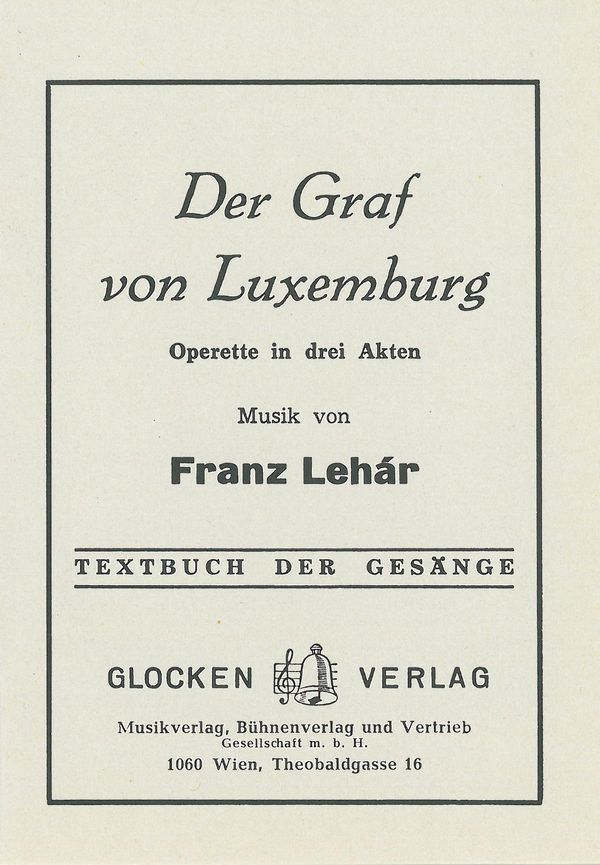 Der Graf von Luxemburg

Operette in drei Akten

Musik von

Franz Lehár

TEXTBUCH DER GESÄNGE

GLOCKEN VERLAG

Musikverlag, Bühnenverlag und Vertrieb
Gesellschaft m. b. H.
1060 Wien, Theobaldgasse 16